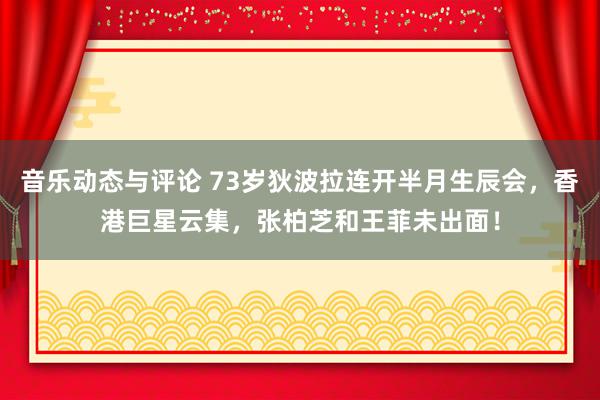 音乐动态与评论 73岁狄波拉连开半月生辰会，香港巨星云集，张柏芝和王菲未出面！